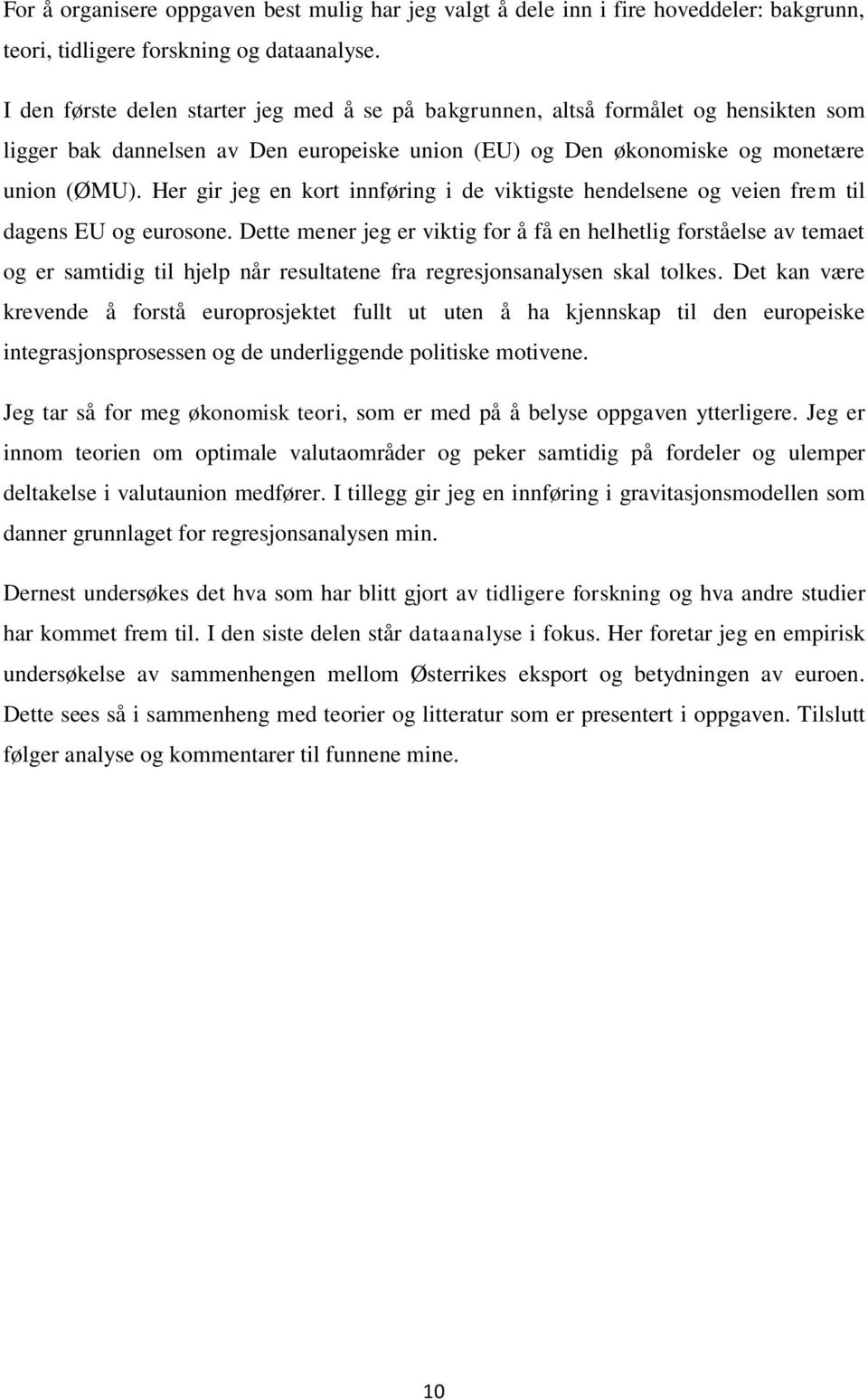 For å organisere oppgaven best mulig har jeg valgt å dele inn i fire hoveddeler: bakgrunn, teori, tidligere forskning og dataanalyse.

I den første delen starter jeg med å se på bakgrunnen, altså formålet og hensikten som ligger bak dannelsen av Den europeiske union (EU) og Den økonomiske og monetære union (ØMU). Her gir jeg en kort innføring i de viktigste hendelsene og veien frem til dagens EU og eurosone. Dette mener jeg er viktig for å få en helhetlig forståelse av temaet og er samtidig til hjelp når resultatene fra regresjonsanalysen skal tolkes. Det kan være krevende å forstå europrosjektet fullt ut uten å ha kjennskap til den europeiske integrasjonsprosessen og de underliggende politiske motivene.

Jeg tar så for meg økonomisk teori, som er med på å belyse oppgaven ytterligere. Jeg er innom teorien om optimale valutaområder og peker samtidig på fordeler og ulemper deltakelse i valutaunion medfører. I tillegg gir jeg en innføring i gravitasjonsmodellen som danner grunnlaget for regresjonsanalysen min.

Dernest undersøkes det hva som har blitt gjort av tidligere forskning og hva andre studier har kommet frem til. I den siste delen står dataanalyse i fokus. Her foretar jeg en empirisk undersøkelse av sammenhengen mellom Østerrikes eksport og betydningen av euroen. Dette sees så i sammenheng med teorier og litteratur som er presentert i oppgaven. Tilslutt følger analyse og kommentarer til funnene mine.

10